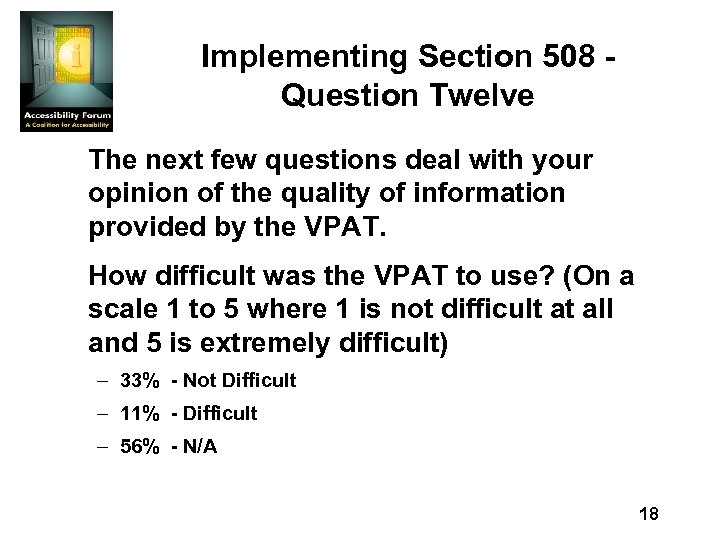 Accessibility Forum
A Coalition for Accessibility

Implementing Section 508 - Question Twelve

The next few questions deal with your opinion of the quality of information provided by the VPAT.

How difficult was the VPAT to use? (On a scale 1 to 5 where 1 is not difficult at all and 5 is extremely difficult)

– 33% - Not Difficult
– 11% - Difficult
– 56% - N/A

18